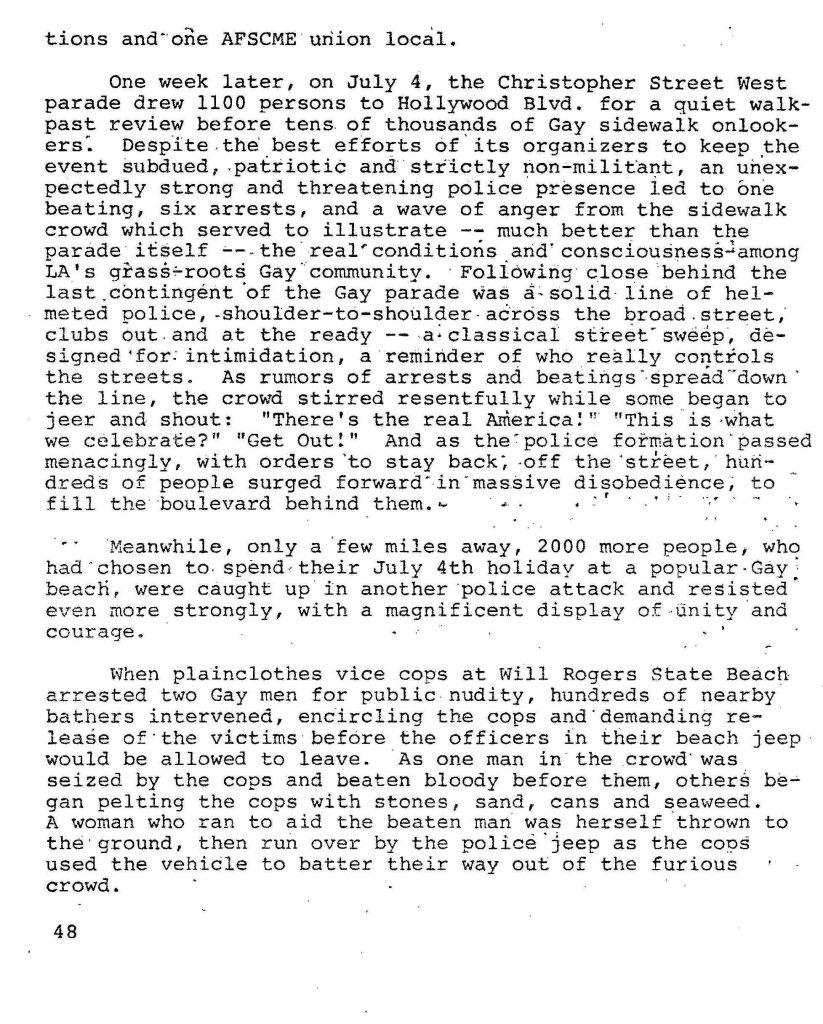 tions and one AFSCME union local.

One week later, on July 4, the Christopher Street West parade drew 1100 persons to Hollywood Blvd. for a quiet walk-past review before tens of thousands of Gay sidewalk onlookers. Despite the best efforts of its organizers to keep the event subdued, patriotic and strictly non-militant, an unexpectedly strong and threatening police presence led to one beating, six arrests, and a wave of anger from the sidewalk crowd which served to illustrate -- much better than the parade itself -- the real conditions and consciousness among LA's grass-roots Gay community. Following close behind the last contingent of the Gay parade was a solid line of helmeted police, shoulder-to-shoulder across the broad street, clubs out and at the ready -- a classical street sweep, designed for intimidation, a reminder of who really controls the streets. As rumors of arrests and beatings spread down the line, the crowd stirred resentfully while some began to jeer and shout: "There's the real America!" "This is what we celebrate?" "Get Out!" And as the police formation passed menacingly, with orders to stay back, off the street, hundreds of people surged forward in massive disobedience, to fill the boulevard behind them.

Meanwhile, only a few miles away, 2000 more people, who had chosen to spend their July 4th holiday at a popular Gay beach, were caught up in another police attack and resisted even more strongly, with a magnificent display of unity and courage.

When plainclothes vice cops at Will Rogers State Beach arrested two Gay men for public nudity, hundreds of nearby bathers intervened, encircling the cops and demanding release of the victims before the officers in their beach jeep would be allowed to leave. As one man in the crowd was seized by the cops and beaten bloody before them, others began pelting the cops with stones, sand, cans and seaweed. A woman who ran to aid the beaten man was herself thrown to the ground, then run over by the police jeep as the cops used the vehicle to batter their way out of the furious crowd.

48